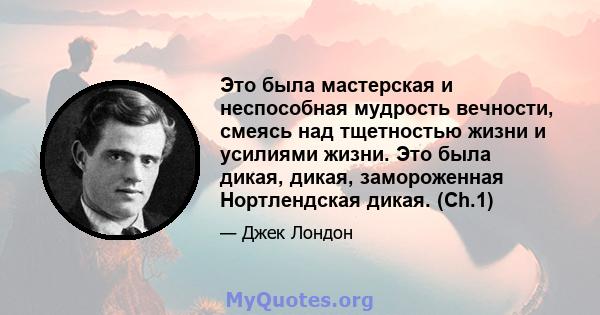 Это была мастерская и неспособная мудрость вечности, смеясь над тщетностью жизни и усилиями жизни. Это была дикая, дикая, замороженная Нортлендская дикая. (Ch.1)

— Джек Лондон

MyQuotes.org